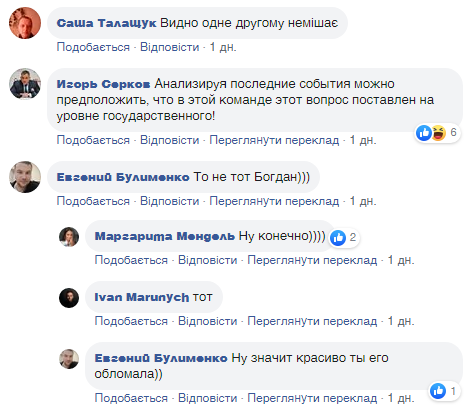 Саша Талащук Видно одне другому немішає
Подобається · Відповісти · 1 дн.

Игорь Серков Анализируя последние события можно предположить, что в этой команде этот вопрос поставлен на уровне государственного!
6
Подобається · Відповісти · Переглянути переклад · 1 дн.

Евгений Булименко То не тот Богдан)))
Подобається · Відповісти · Переглянути переклад · 1 дн.

Маргарита Мендель Ну конечно))))
2
Подобається · Відповісти · Переглянути переклад · 1 дн.

Ivan Marunych тот
Подобається · Відповісти · Переглянути переклад · 1 дн.

Евгений Булименко Ну значит красиво ты его обломала))
1
Подобається · Відповісти · Переглянути переклад · 1 дн.